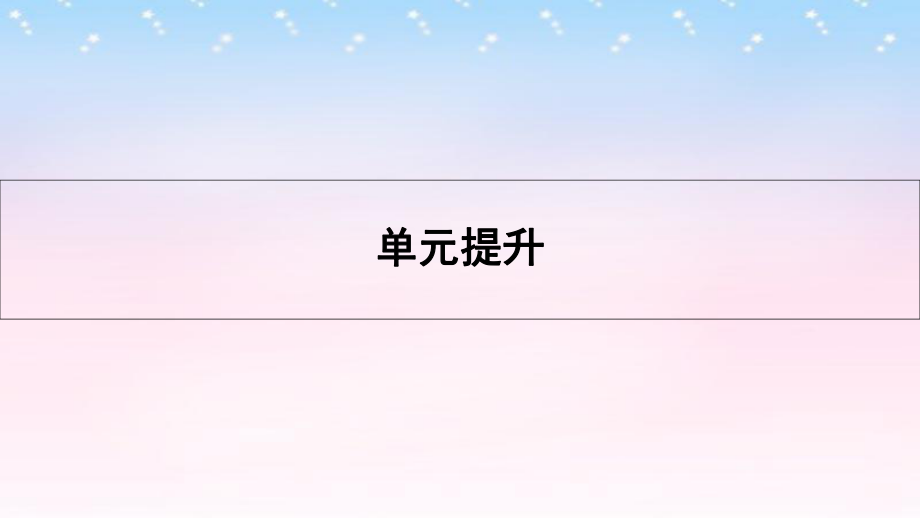 单元提升